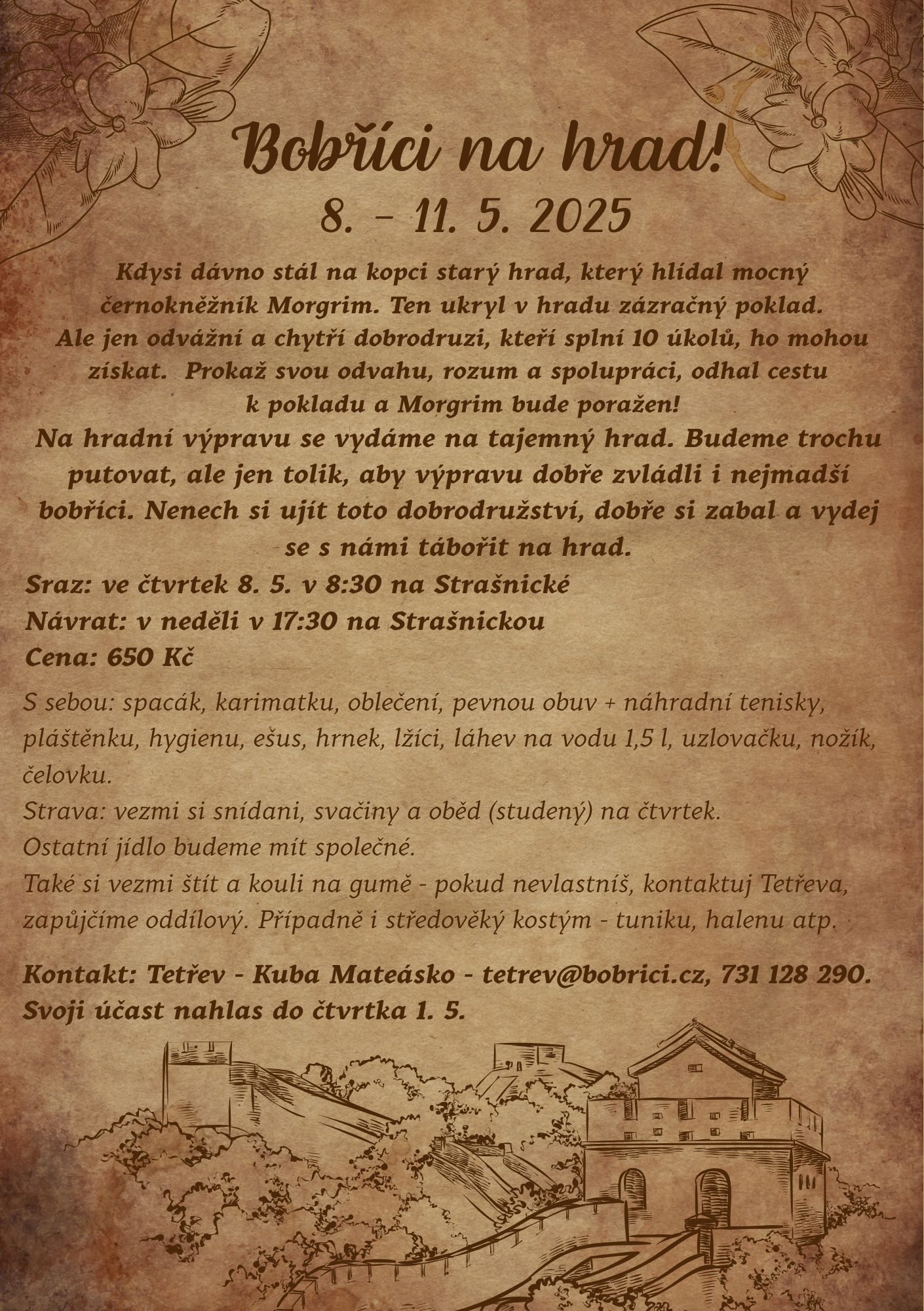 Bobříci na hrad!

8. – 11. 5. 2025

Kdysi dávno stál na kopci starý hrad, který hlídal mocný černokněžník Morgrim. Ten ukryl v hradu zázračný poklad. Ale jen odvážní a chytří dobrodruzi, kteří splní 10 úkolů, ho mohou získat. Prokaž svou odvahu, rozum a spolupráci, odhal cestu k pokladu a Morgrim bude poražen!
Na hradní výpravu se vydáme na tajemný hrad. Budeme trochu putovat, ale jen tolik, aby výpravu dobře zvládli i nejmadší bobříci. Nenech si ujít toto dobrodružství, dobře si zabal a vydej se s námi tábořit na hrad.

Sraz: ve čtvrtek 8. 5. v 8:30 na Strašnické
Návrat: v neděli v 17:30 na Strašnickou
Cena: 650 Kč

S sebou: spacák, karimatku, oblečení, pevnou obuv + náhradní tenisky, pláštěnku, hygienu, ešus, hrnek, lžíci, láhev na vodu 1,5 l, uzlovačku, nožík, čelovku.
Strava: vezmi si snídani, svačiny a oběd (studený) na čtvrtek.
Ostatní jídlo budeme mít společné.
Také si vezmi štít a kouli na gumě - pokud nevlastníš, kontaktuj Tetřeva, zapůjčíme oddílový. Případně i středověký kostým - tuniku, halenu atp.

Kontakt: Tetřev - Kuba Mateásko - tetrev@bobrici.cz, 731 128 290.
Svoji účast nahlas do čtvrtka 1. 5.